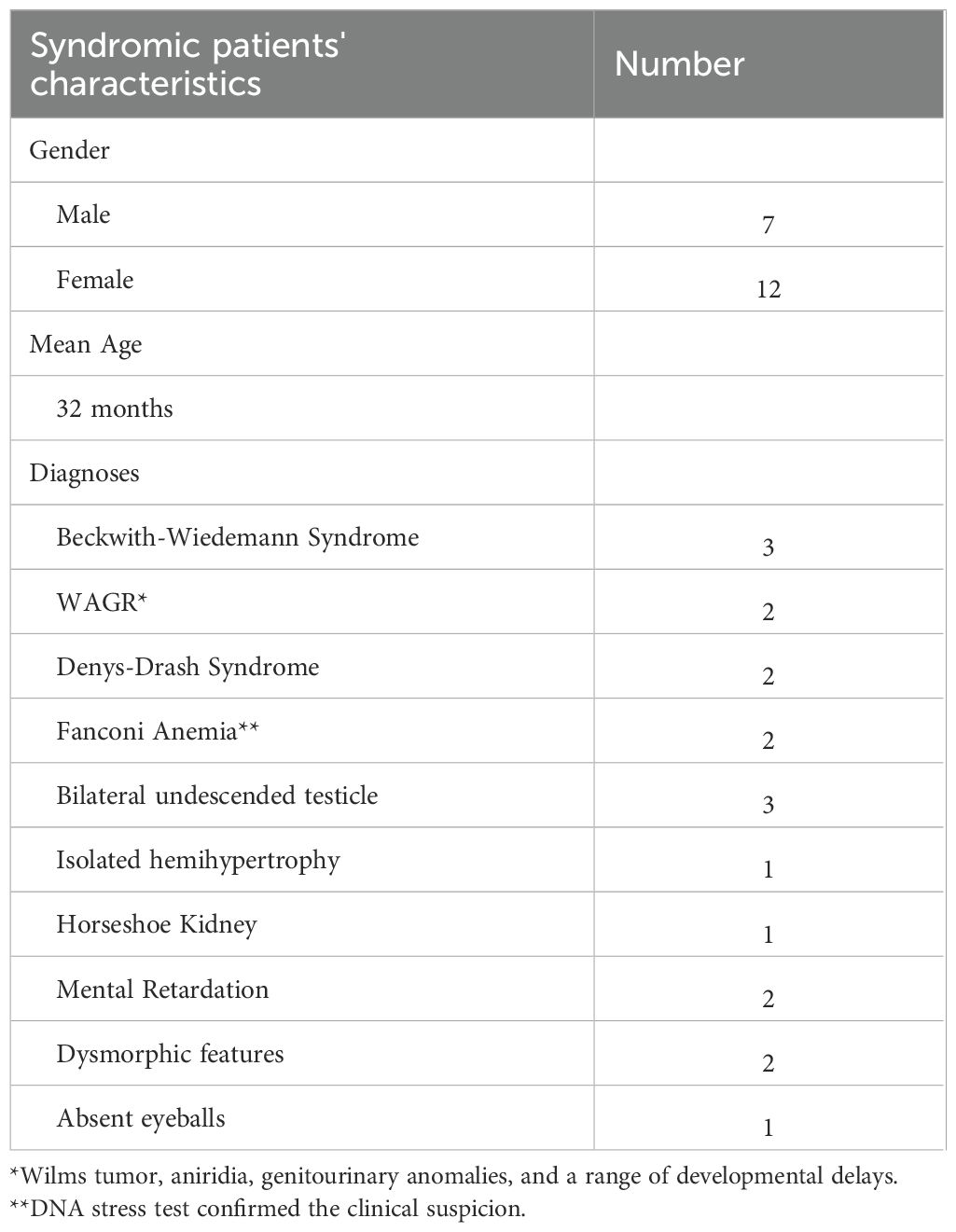 | Syndromic patients' characteristics | Number |
|---|---|
| Gender | |
| Male | 7 |
| Female | 12 |
| Mean Age | |
| 32 months | |
| Diagnoses | |
| Beckwith-Wiedemann Syndrome | 3 |
| WAGR* | 2 |
| Denys-Drash Syndrome | 2 |
| Fanconi Anemia** | 2 |
| Bilateral undescended testicle | 3 |
| Isolated hemihypertrophy | 1 |
| Horseshoe Kidney | 1 |
| Mental Retardation | 2 |
| Dysmorphic features | 2 |
| Absent eyeballs | 1 |

*Wilms tumor, aniridia, genitourinary anomalies, and a range of developmental delays.
**DNA stress test confirmed the clinical suspicion.